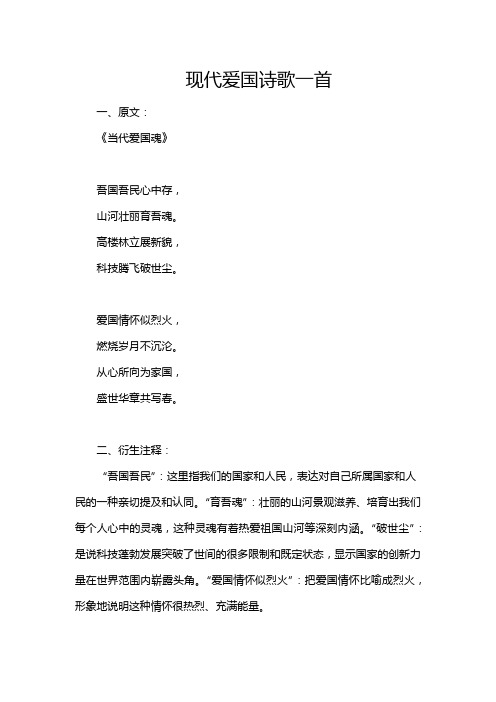 现代爱国诗歌一首

一、原文：

《当代爱国魂》

吾国吾民心中存，
山河壮丽育吾魂。
高楼林立展新貌，
科技腾飞破世尘。

爱国情怀似烈火，
燃烧岁月不沉沦。
从心所向为家国，
盛世华章共写春。

二、衍生注释：

“吾国吾民”：这里指我们的国家和人民，表达对自己所属国家和人民的一种亲切提及和认同。“育吾魂”：壮丽的山河景观滋养、培育出我们每个人心中的灵魂，这种灵魂有着热爱祖国山河等深刻内涵。“破世尘”：是说科技蓬勃发展突破了世间的很多限制和既定状态，显示国家的创新力量在世界范围内崭露头角。“爱国情怀似烈火”：把爱国情怀比喻成烈火，形象地说明这种情怀很热烈、充满能量。